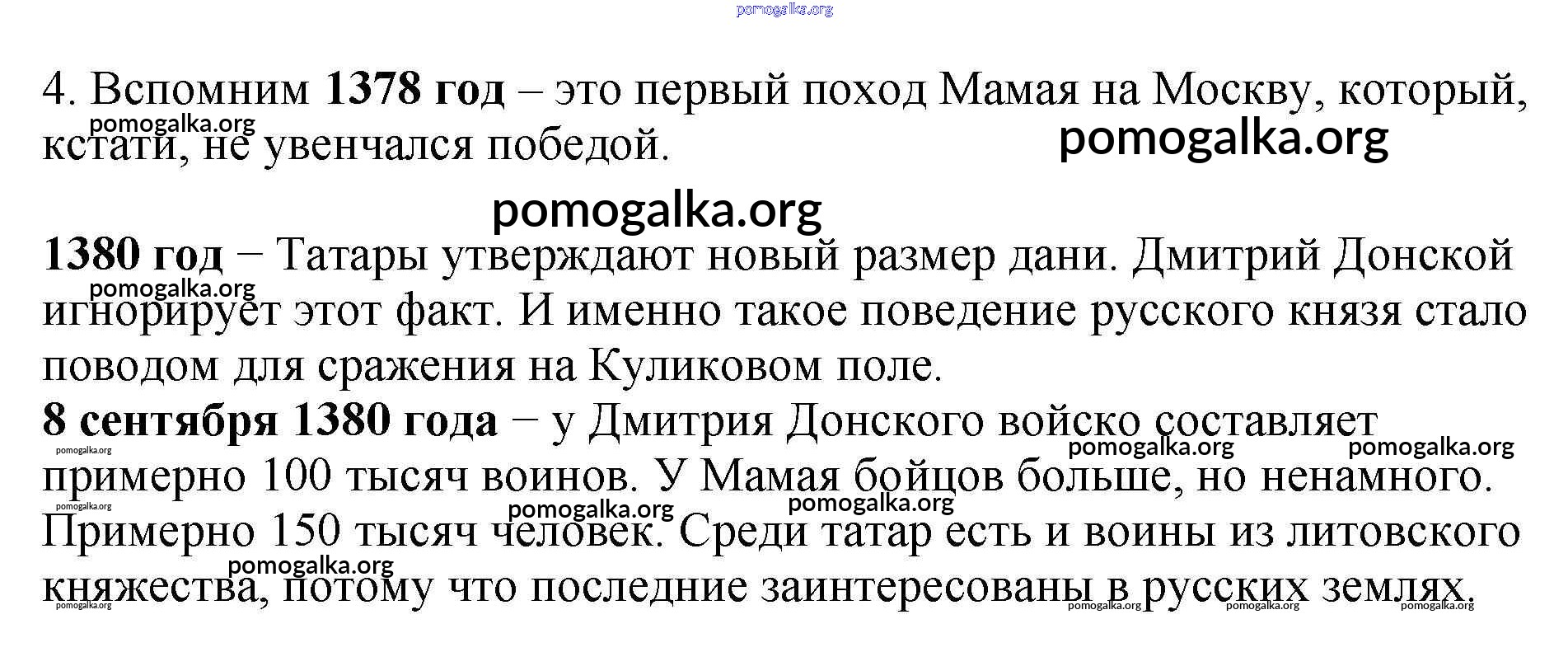 4. Вспомним 1378 год – это первый поход Мамая на Москву, который, кстати, не увенчался победой.

1380 год − Татары утверждают новый размер дани. Дмитрий Донской игнорирует этот факт. И именно такое поведение русского князя стало поводом для сражения на Куликовом поле.

8 сентября 1380 года − у Дмитрия Донского войско составляет примерно 100 тысяч воинов. У Мамая бойцов больше, но ненамного. Примерно 150 тысяч человек. Среди татар есть и воины из литовского княжества, потому что последние заинтересованы в русских землях.

pomogalka.org